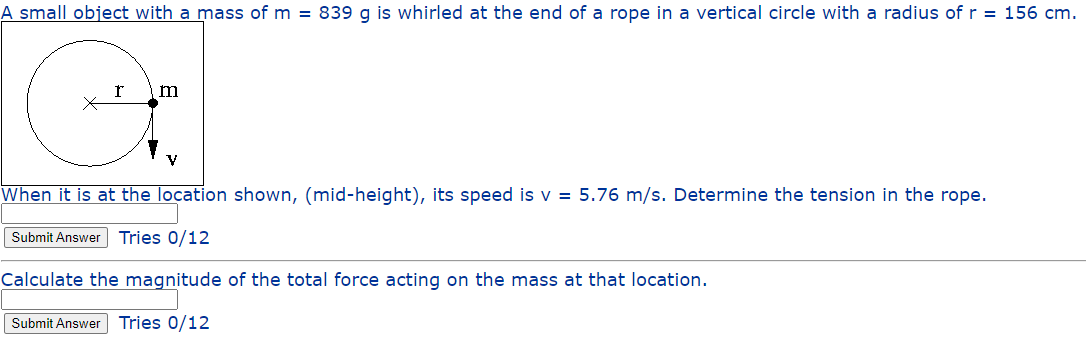 A small object with a mass of m = 839 g is whirled at the end of a rope in a vertical circle with a radius of r = 156 cm.

r
m
v

When it is at the location shown, (mid-height), its speed is v = 5.76 m/s. Determine the tension in the rope.

Submit Answer Tries 0/12

Calculate the magnitude of the total force acting on the mass at that location.

Submit Answer Tries 0/12